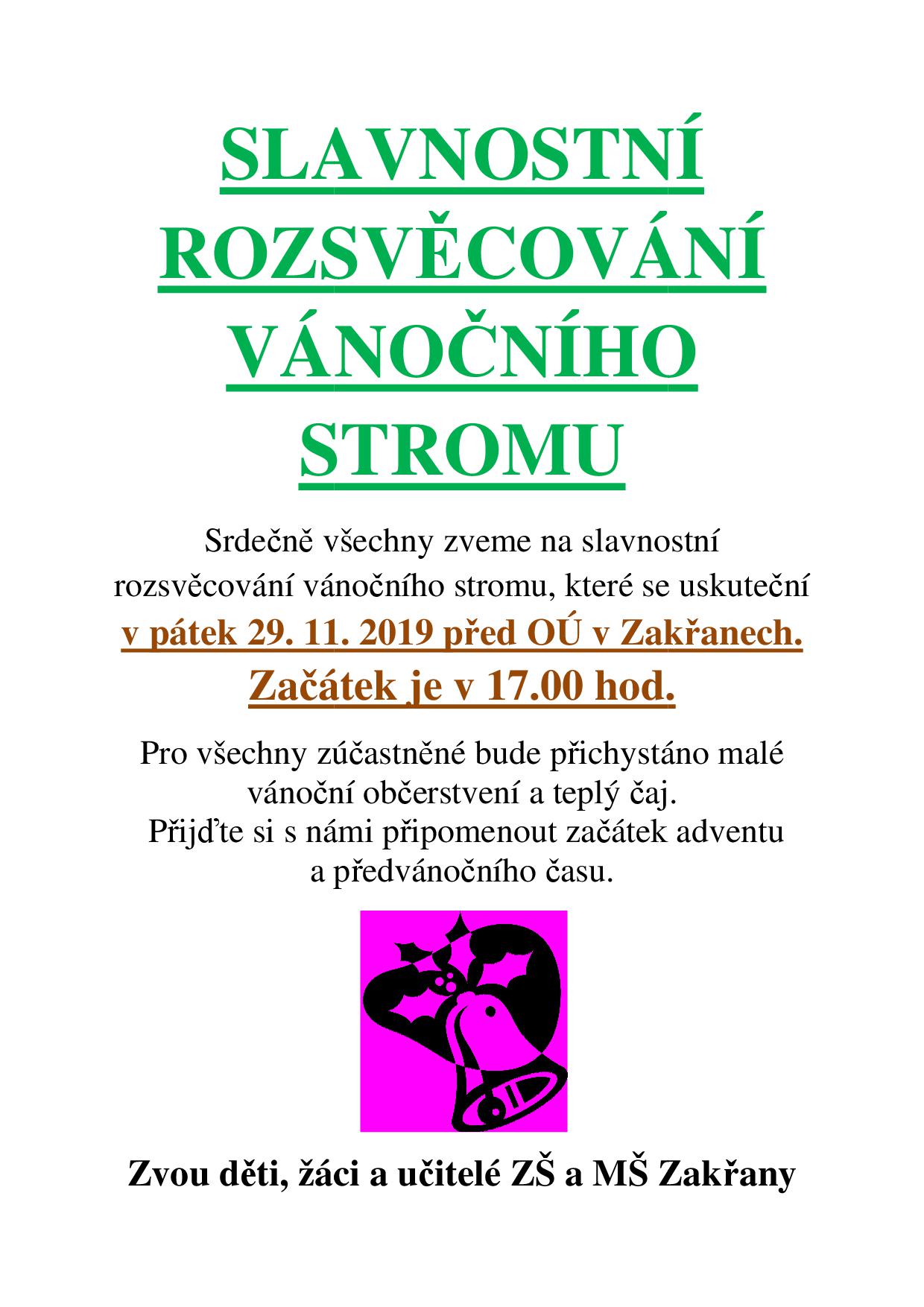 SLAVNOSTNÍ ROZSVĚCOVÁNÍ VÁNOČNÍHO STROMU

Srdečně všechny zveme na slavnostní rozsvěcování vánočního stromu, které se uskuteční v pátek 29. 11. 2019 před OÚ v Zakřanech. Začátek je v 17.00 hod.

Pro všechny zúčastněné bude přichystáno malé vánoční občerstvení a teplý čaj. Přijďte si s námi připomenout začátek adventu a předvánočního času.

Zvou děti, žáci a učitelé ZŠ a MŠ Zakřany